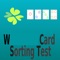 W Card
Sorting Test